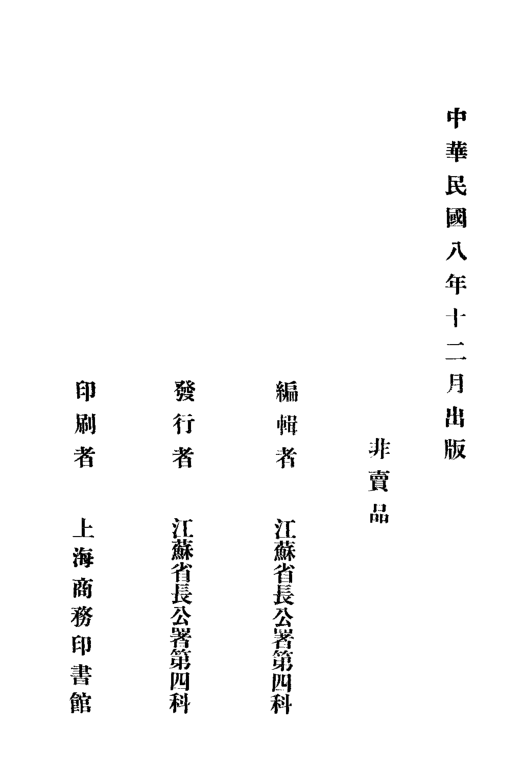 中華民國八年十二月出版

非賣品

編輯者 江蘇省長公署第四科

發行者 江蘇省長公署第四科

印刷者 上海商務印書館